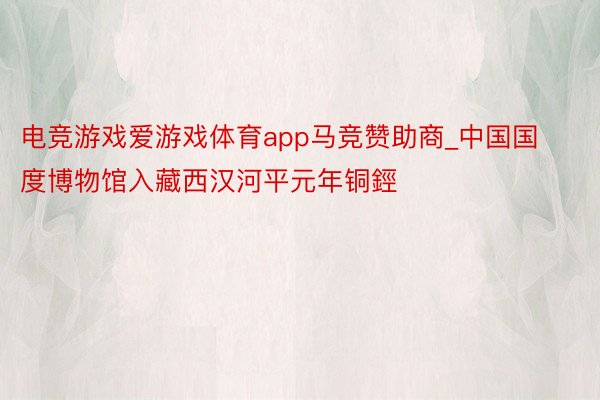 电竞游戏爱游戏体育app马竞赞助商_中国国度博物馆入藏西汉河平元年铜鋞